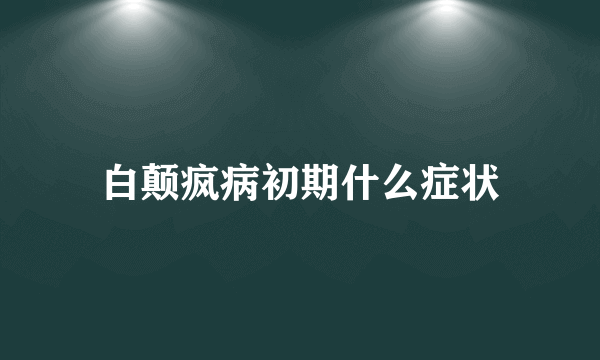 白颠疯病初期什么症状